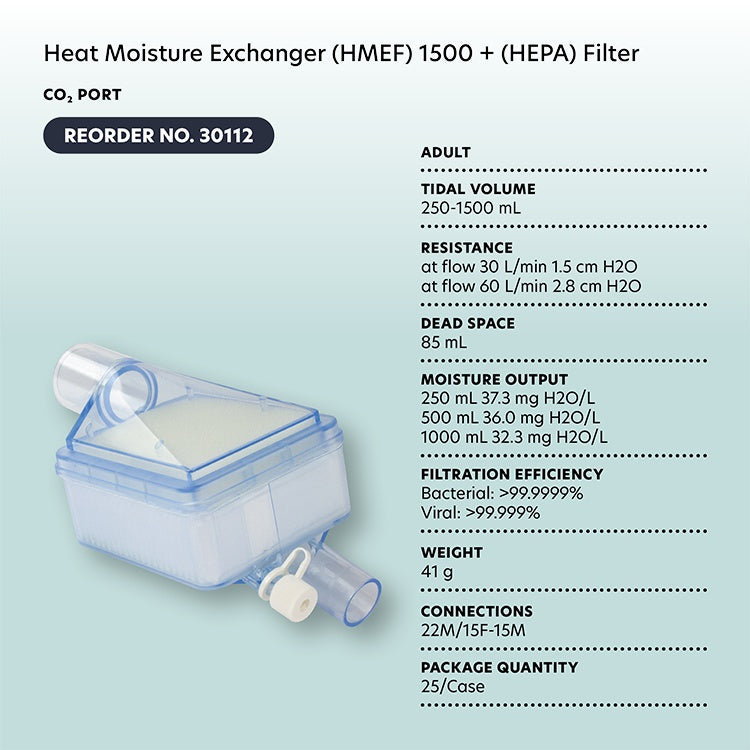 Heat Moisture Exchanger (HMEF) 1500 + (HEPA) Filter

$CO_2$ PORT

REORDER NO. 30112

ADULT

TIDAL VOLUME
250-1500 mL

RESISTANCE
at flow 30 L/min 1.5 cm H2O
at flow 60 L/min 2.8 cm H2O

DEAD SPACE
85 mL

MOISTURE OUTPUT
250 mL 37.3 mg H2O/L
500 mL 36.0 mg H2O/L
1000 mL 32.3 mg H2O/L

FILTRATION EFFICIENCY
Bacterial: >99.9999%
Viral: >99.999%

WEIGHT
41 g

CONNECTIONS
22M/15F-15M

PACKAGE QUANTITY
25/Case